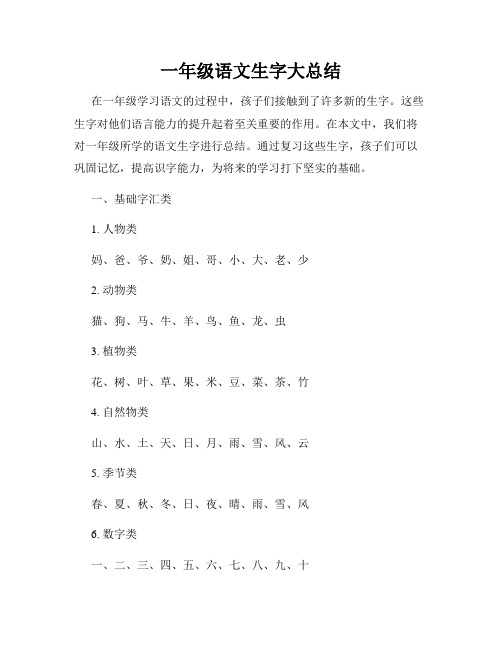 一年级语文生字大总结

在一年级学习语文的过程中，孩子们接触到了许多新的生字。这些生字对他们语言能力的提升起着至关重要的作用。在本文中，我们将对一年级所学的语文生字进行总结。通过复习这些生字，孩子们可以巩固记忆，提高识字能力，为将来的学习打下坚实的基础。

一、基础字汇类

1. 人物类

妈、爸、爷、奶、姐、哥、小、大、老、少

2. 动物类

猫、狗、马、牛、羊、鸟、鱼、龙、虫

3. 植物类

花、树、叶、草、果、米、豆、菜、茶、竹

4. 自然物类

山、水、土、天、日、月、雨、雪、风、云

5. 季节类

春、夏、秋、冬、日、夜、晴、雨、雪、风

6. 数字类

一、二、三、四、五、六、七、八、九、十